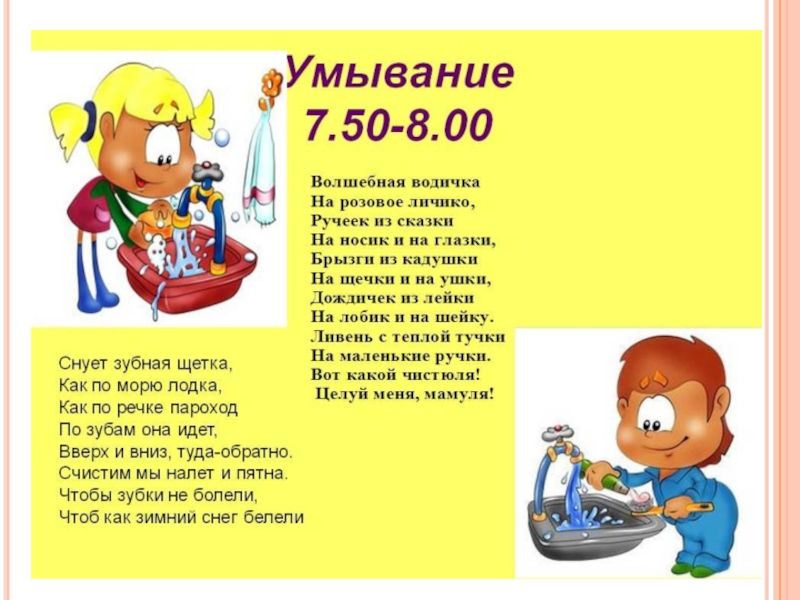 Умывание
7.50-8.00

Волшебная водичка
На розовое личико,
Ручеек из сказки
На носик и на глазки,
Брызги из кадушки
На щечки и на ушки,
Дождичек из лейки
На лобик и на шейку.
Ливень с теплой тучки
На маленькие ручки.
Вот какой чистюля!
Целуй меня, мамуля!

Снует зубная щетка,
Как по морю лодка,
Как по речке пароход
По зубам она идет,
Вверх и вниз, туда-обратно.
Счистим мы налет и пятна.
Чтобы зубки не болели,
Чтоб как зимний снег белели